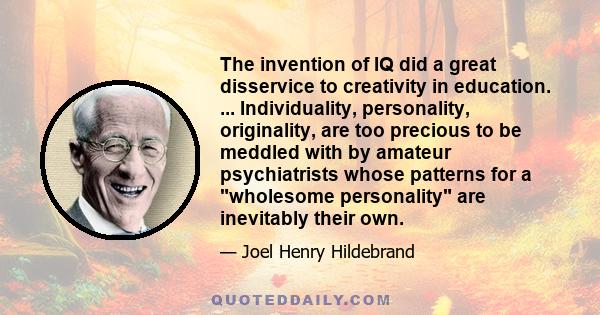 The invention of IQ did a great disservice to creativity in education. ... Individuality, personality, originality, are too precious to be meddled with by amateur psychiatrists whose patterns for a "wholesome personality" are inevitably their own.

— Joel Henry Hildebrand

QUOTEDDAILY.COM